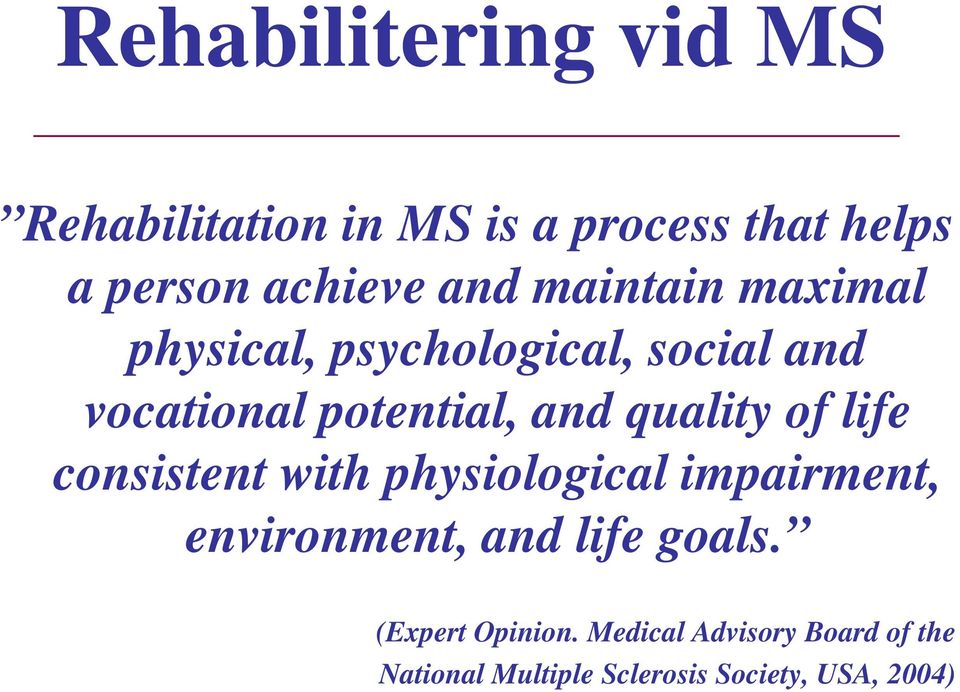 Rehabilitering vid MS

”Rehabilitation in MS is a process that helps a person achieve and maintain maximal physical, psychological, social and vocational potential, and quality of life consistent with physiological impairment, environment, and life goals.”

(Expert Opinion. Medical Advisory Board of the National Multiple Sclerosis Society, USA, 2004)